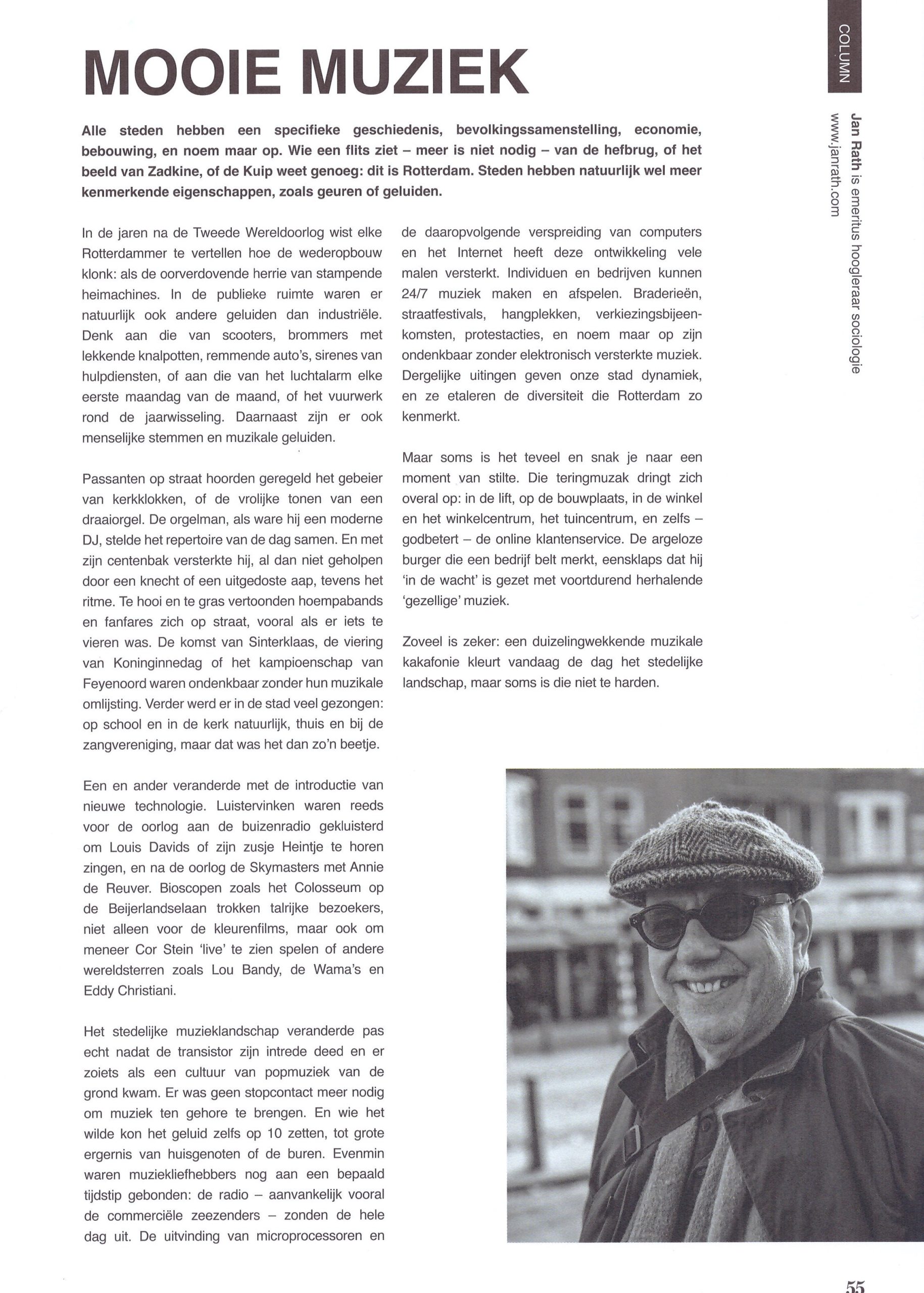 COLUMN

Jan Rath is emeritus hoogleraar sociologie
www.janrath.com

MOOIE MUZIEK

Alle steden hebben een specifieke geschiedenis, bevolkingssamenstelling, economie, bebouwing, en noem maar op. Wie een flits ziet – meer is niet nodig – van de hefbrug, of het beeld van Zadkine, of de Kuip weet genoeg: dit is Rotterdam. Steden hebben natuurlijk wel meer kenmerkende eigenschappen, zoals geuren of geluiden.

In de jaren na de Tweede Wereldoorlog wist elke Rotterdammer te vertellen hoe de wederopbouw klonk: als de oorverdovende herrie van stampende heimachines. In de publieke ruimte waren er natuurlijk ook andere geluiden dan industriële. Denk aan die van scooters, brommers met lekkende knalpotten, remmende auto's, sirenes van hulpdiensten, of aan die van het luchtalarm elke eerste maandag van de maand, of het vuurwerk rond de jaarwisseling. Daarnaast zijn er ook menselijke stemmen en muzikale geluiden.

Passanten op straat hoorden geregeld het gebeier van kerkklokken, of de vrolijke tonen van een draaiorgel. De orgelman, als ware hij een moderne DJ, stelde het repertoire van de dag samen. En met zijn centenbak versterkte hij, al dan niet geholpen door een knecht of een uitgedoste aap, tevens het ritme. Te hooi en te gras vertoonden hoempabands en fanfares zich op straat, vooral als er iets te vieren was. De komst van Sinterklaas, de viering van Koninginnedag of het kampioenschap van Feyenoord waren ondenkbaar zonder hun muzikale omlijsting. Verder werd er in de stad veel gezongen: op school en in de kerk natuurlijk, thuis en bij de zangvereniging, maar dat was het dan zo'n beetje.

Een en ander veranderde met de introductie van nieuwe technologie. Luistervinken waren reeds voor de oorlog aan de buizenradio gekluisterd om Louis Davids of zijn zusje Heintje te horen zingen, en na de oorlog de Skymasters met Annie de Reuver. Bioscopen zoals het Colosseum op de Beijerlandselaan trokken talrijke bezoekers, niet alleen voor de kleurenfilms, maar ook om meneer Cor Stein 'live' te zien spelen of andere wereldsterren zoals Lou Bandy, de Wama's en Eddy Christiani.

Het stedelijke muzieklandschap veranderde pas echt nadat de transistor zijn intrede deed en er zoiets als een cultuur van popmuziek van de grond kwam. Er was geen stopcontact meer nodig om muziek ten gehore te brengen. En wie het wilde kon het geluid zelfs op 10 zetten, tot grote ergernis van huisgenoten of de buren. Evenmin waren muziekliefhebbers nog aan een bepaald tijdstip gebonden: de radio – aanvankelijk vooral de commerciële zeezenders – zonden de hele dag uit. De uitvinding van microprocessoren en de daaropvolgende verspreiding van computers en het Internet heeft deze ontwikkeling vele malen versterkt. Individuen en bedrijven kunnen 24/7 muziek maken en afspelen. Braderieën, straatfestivals, hangplekken, verkiezingsbijeenkomsten, protestacties, en noem maar op zijn ondenkbaar zonder elektronisch versterkte muziek. Dergelijke uitingen geven onze stad dynamiek, en ze etaleren de diversiteit die Rotterdam zo kenmerkt.

Maar soms is het teveel en snak je naar een moment van stilte. Die teringmuzak dringt zich overal op: in de lift, op de bouwplaats, in de winkel en het winkelcentrum, het tuincentrum, en zelfs – godbetert – de online klantenservice. De argeloze burger die een bedrijf belt merkt, eensklaps dat hij 'in de wacht' is gezet met voortdurend herhalende 'gezellige' muziek.

Zoveel is zeker: een duizelingwekkende muzikale kakafonie kleurt vandaag de dag het stedelijke landschap, maar soms is die niet te harden.

55